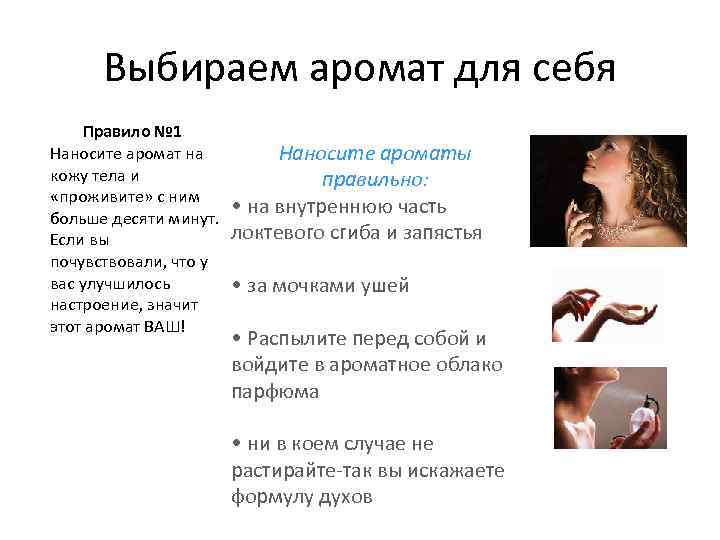 Выбираем аромат для себя

Правило №1
Наносите аромат на кожу тела и «проживите» с ним больше десяти минут. Если вы почувствовали, что у вас улучшилось настроение, значит этот аромат ВАШ!

Наносите ароматы правильно:

• на внутреннюю часть локтевого сгиба и запястья

• за мочками ушей

• Распылите перед собой и войдите в ароматное облако парфюма

• ни в коем случае не растирайте-так вы искажаете формулу духов